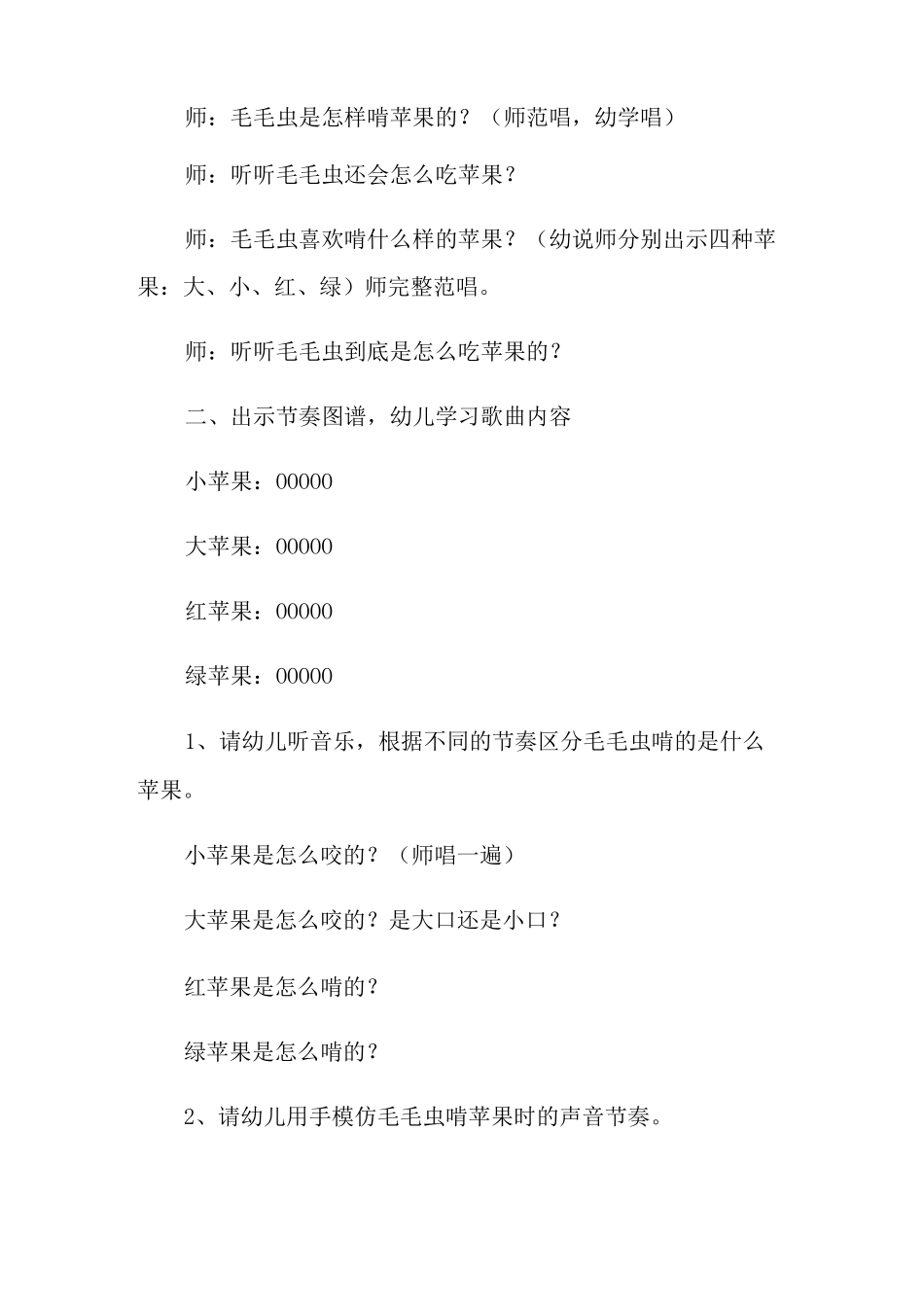 师：毛毛虫是怎样啃苹果的？（师范唱，幼学唱）

师：听听毛毛虫还会怎么吃苹果？

师：毛毛虫喜欢啃什么样的苹果？（幼说师分别出示四种苹果：大、小、红、绿）师完整范唱。

师：听听毛毛虫到底是怎么吃苹果的？

二、出示节奏图谱，幼儿学习歌曲内容

小苹果：00000

大苹果：00000

红苹果：00000

绿苹果：00000

1、请幼儿听音乐，根据不同的节奏区分毛毛虫啃的是什么苹果。

小苹果是怎么咬的？（师唱一遍）

大苹果是怎么咬的？是大口还是小口？

红苹果是怎么啃的？

绿苹果是怎么啃的？

2、请幼儿用手模仿毛毛虫啃苹果时的声音节奏。